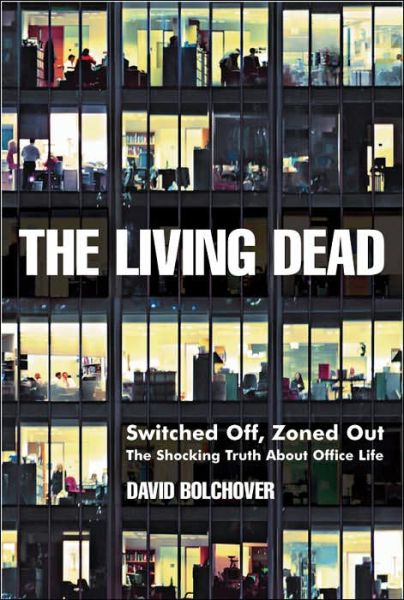 THE LIVING DEAD

Switched Off, Zoned Out
The Shocking Truth About Office Life

DAVID BOLCHOVER